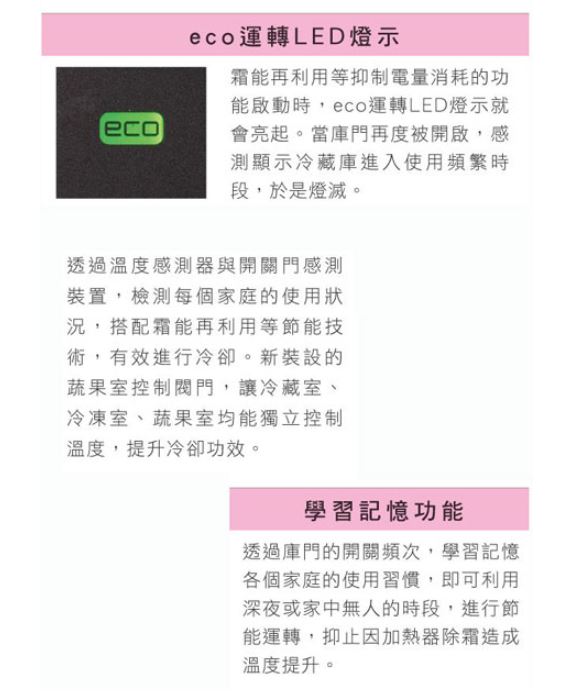 eco運轉LED燈示

eco

霜能再利用等抑制電量消耗的功能啟動時，eco運轉LED燈示就會亮起。當庫門再度被開啟，感測顯示冷藏庫進入使用頻繁時段，於是燈滅。

透過溫度感測器與開關門感測裝置，檢測每個家庭的使用狀況，搭配霜能再利用等節能技術，有效進行冷卻。新裝設的蔬果室控制閥門，讓冷藏室、冷凍室、蔬果室均能獨立控制溫度，提升冷卻功效。

學習記憶功能

透過庫門的開關頻次，學習記憶各個家庭的使用習慣，即可利用深夜或家中無人的時段，進行節能運轉，抑止因加熱器除霜造成溫度提升。